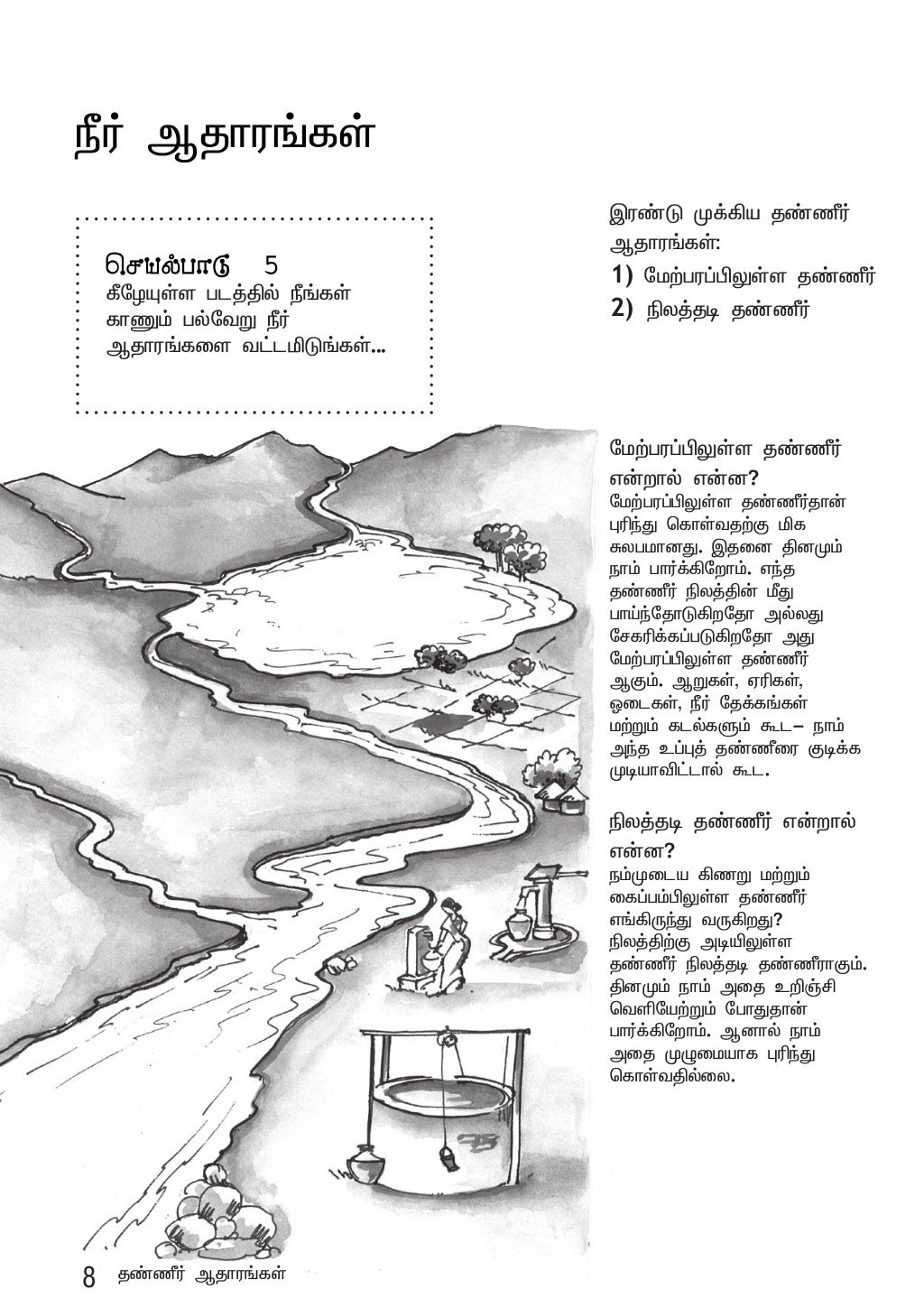 நீர் ஆதாரங்கள்

செயல்பாடு 5
கீழேயுள்ள படத்தில் நீங்கள் காணும் பல்வேறு நீர் ஆதாரங்களை வட்டமிடுங்கள்...

இரண்டு முக்கிய தண்ணீர் ஆதாரங்கள்:
1) மேற்பரப்பிலுள்ள தண்ணீர்
2) நிலத்தடி தண்ணீர்

மேற்பரப்பிலுள்ள தண்ணீர் என்றால் என்ன?
மேற்பரப்பிலுள்ள தண்ணீர்தான் புரிந்து கொள்வதற்கு மிக சுலபமானது. இதனை தினமும் நாம் பார்க்கிறோம். எந்த தண்ணீர் நிலத்தின் மீது பாய்ந்தோடுகிறதோ அல்லது சேகரிக்கப்படுகிறதோ அது மேற்பரப்பிலுள்ள தண்ணீர் ஆகும். ஆறுகள், ஏரிகள், ஓடைகள், நீர் தேக்கங்கள் மற்றும் கடல்களும் கூட– நாம் அந்த உப்புத் தண்ணீரை குடிக்க முடியாவிட்டால் கூட.

நிலத்தடி தண்ணீர் என்றால் என்ன?
நம்முடைய கிணறு மற்றும் கைப்பம்பிலுள்ள தண்ணீர் எங்கிருந்து வருகிறது? நிலத்திற்கு அடியிலுள்ள தண்ணீர் நிலத்தடி தண்ணீராகும். தினமும் நாம் அதை உறிஞ்சி வெளியேற்றும் போதுதான் பார்க்கிறோம். ஆனால் நாம் அதை முழுமையாக புரிந்து கொள்வதில்லை.

8 தண்ணீர் ஆதாரங்கள்